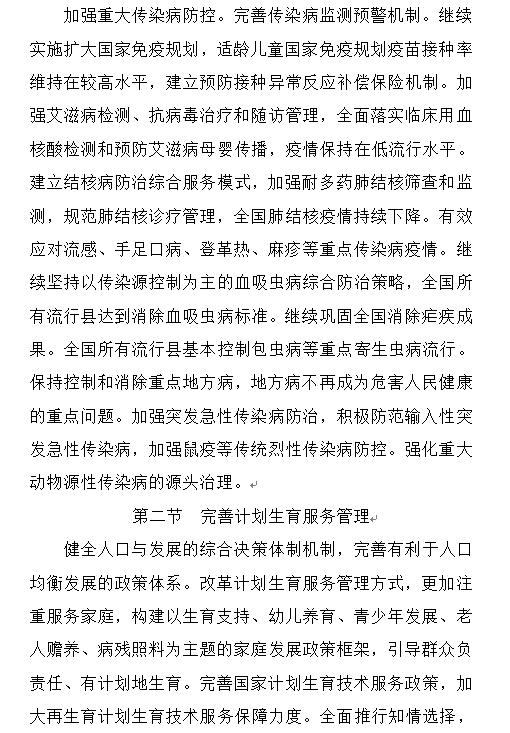 加强重大传染病防控。完善传染病监测预警机制。继续实施扩大国家免疫规划，适龄儿童国家免疫规划疫苗接种率维持在较高水平，建立预防接种异常反应补偿保险机制。加强艾滋病检测、抗病毒治疗和随访管理，全面落实临床用血核酸检测和预防艾滋病母婴传播，疫情保持在低流行水平。建立结核病防治综合服务模式，加强耐多药肺结核筛查和监测，规范肺结核诊疗管理，全国肺结核疫情持续下降。有效应对流感、手足口病、登革热、麻疹等重点传染病疫情。继续坚持以传染源控制为主的血吸虫病综合防治策略，全国所有流行县达到消除血吸虫病标准。继续巩固全国消除疟疾成果。全国所有流行县基本控制包虫病等重点寄生虫病流行。保持控制和消除重点地方病，地方病不再成为危害人民健康的重点问题。加强突发急性传染病防治，积极防范输入性突发急性传染病，加强鼠疫等传统烈性传染病防控。强化重大动物源性传染病的源头治理。

第二节　完善计划生育服务管理

健全人口与发展的综合决策体制机制，完善有利于人口均衡发展的政策体系。改革计划生育服务管理方式，更加注重服务家庭，构建以生育支持、幼儿养育、青少年发展、老人赡养、病残照料为主题的家庭发展政策框架，引导群众负责任、有计划地生育。完善国家计划生育技术服务政策，加大再生育计划生育技术服务保障力度。全面推行知情选择，